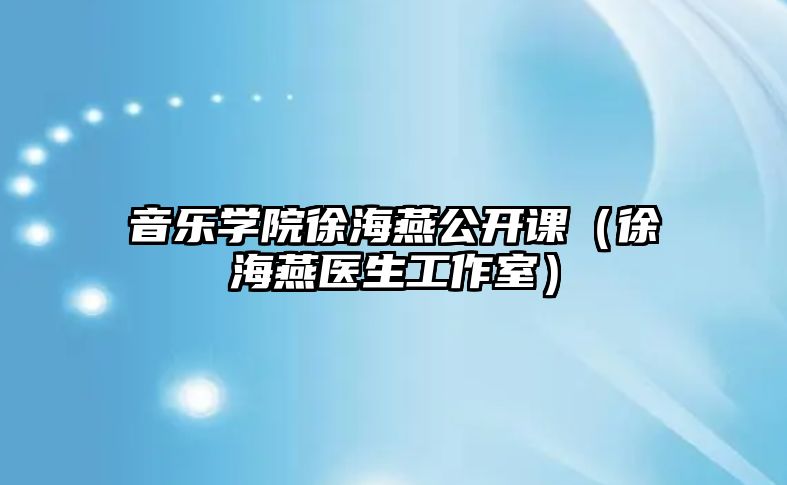 音乐学院徐海燕公开课（徐海燕医生工作室）